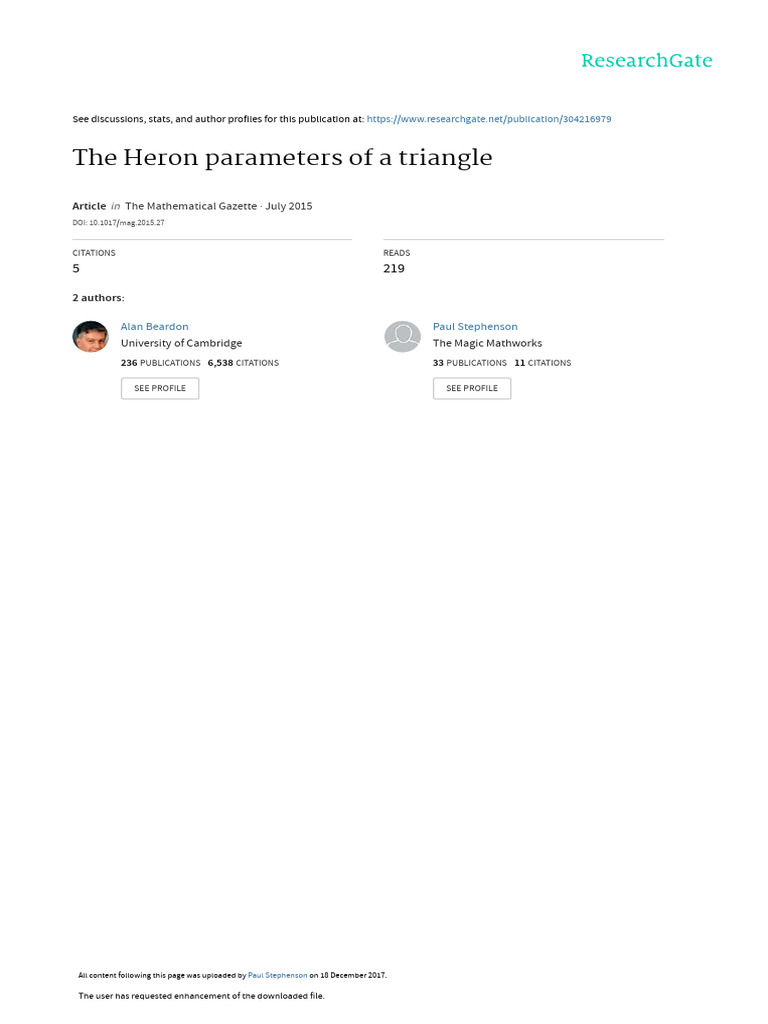 ResearchGate

See discussions, stats, and author profiles for this publication at: https://www.researchgate.net/publication/304216979

The Heron parameters of a triangle

Article in The Mathematical Gazette · July 2015

DOI: 10.1017/mag.2015.27

CITATIONS
5

READS
219

2 authors:

Alan Beardon
University of Cambridge
236 PUBLICATIONS 6,538 CITATIONS
SEE PROFILE

Paul Stephenson
The Magic Mathworks
33 PUBLICATIONS 11 CITATIONS
SEE PROFILE

All content following this page was uploaded by Paul Stephenson on 18 December 2017.

The user has requested enhancement of the downloaded file.